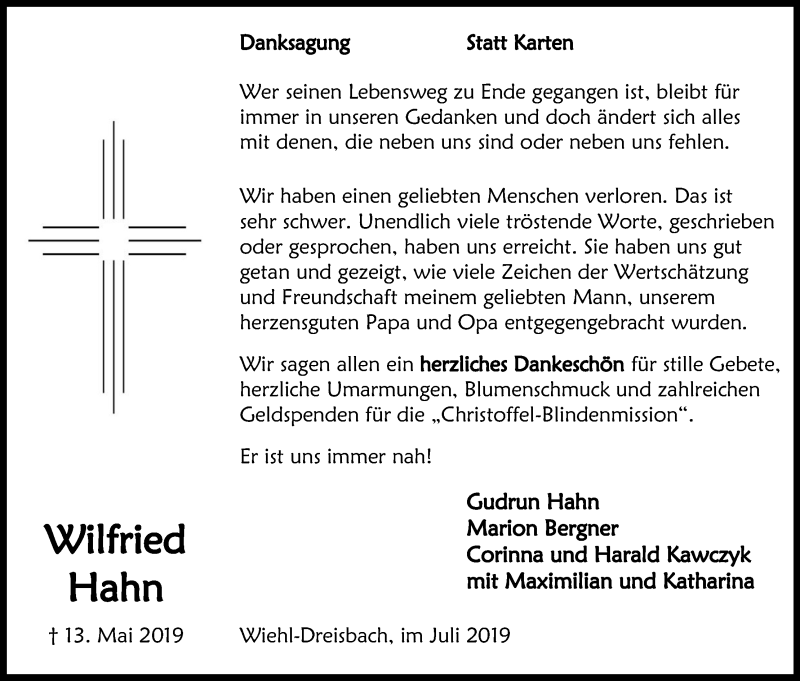 Danksagung Statt Karten

Wer seinen Lebensweg zu Ende gegangen ist, bleibt für immer in unseren Gedanken und doch ändert sich alles mit denen, die neben uns sind oder neben uns fehlen.

Wir haben einen geliebten Menschen verloren. Das ist sehr schwer. Unendlich viele tröstende Worte, geschrieben oder gesprochen, haben uns erreicht. Sie haben uns gut getan und gezeigt, wie viele Zeichen der Wertschätzung und Freundschaft meinem geliebten Mann, unserem herzensguten Papa und Opa entgegengebracht wurden.

Wir sagen allen ein herzliches Dankeschön für stille Gebete, herzliche Umarmungen, Blumenschmuck und zahlreichen Geldspenden für die „Christoffel-Blindenmission“.

Er ist uns immer nah!

Gudrun Hahn
Marion Bergner
Corinna und Harald Kawczyk
mit Maximilian und Katharina

Wilfried
Hahn

† 13. Mai 2019

Wiehl-Dreisbach, im Juli 2019